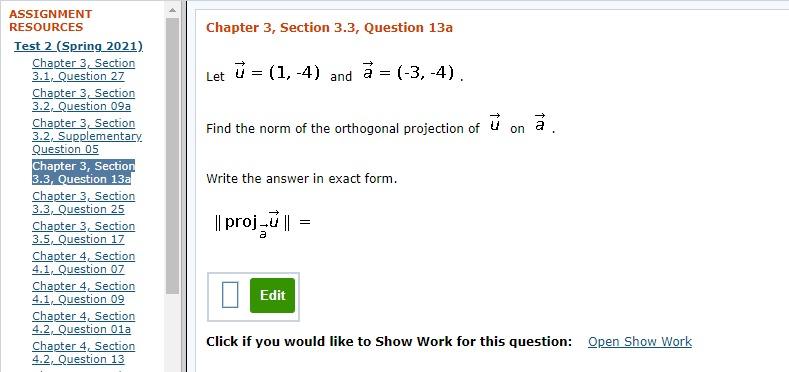 ASSIGNMENT RESOURCES

Test 2 (Spring 2021)

Chapter 3, Section 3.1, Question 27

Chapter 3, Section 3.2, Question 09a

Chapter 3, Section 3.2, Supplementary Question 05

Chapter 3, Section 3.3, Question 13a

Chapter 3, Section 3.3, Question 25

Chapter 3, Section 3.5, Question 17

Chapter 4, Section 4.1, Question 07

Chapter 4, Section 4.1, Question 09

Chapter 4, Section 4.2, Question 01a

Chapter 4, Section 4.2, Question 13

Chapter 3, Section 3.3, Question 13a

Let $\vec{u} = (1, -4)$ and $\vec{a} = (-3, -4)$.

Find the norm of the orthogonal projection of $\vec{u}$ on $\vec{a}$.

Write the answer in exact form.

$\| \text{proj}_{\vec{a}} \vec{u} \| =$

Edit

Click if you would like to Show Work for this question: Open Show Work